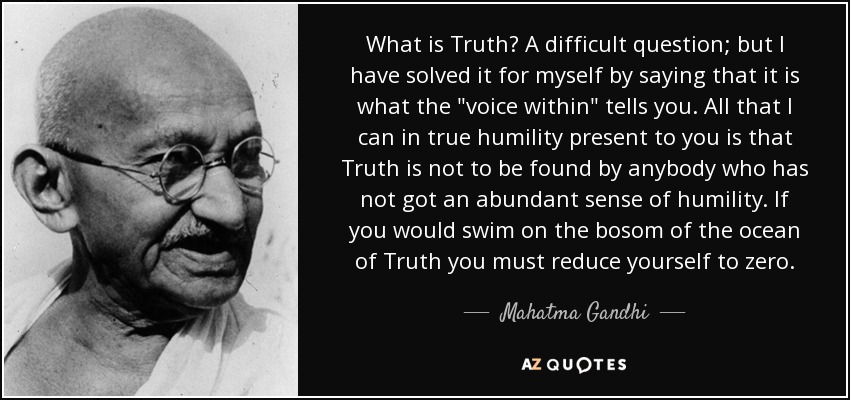 What is Truth? A difficult question; but I have solved it for myself by saying that it is what the "voice within" tells you. All that I can in true humility present to you is that Truth is not to be found by anybody who has not got an abundant sense of humility. If you would swim on the bosom of the ocean of Truth you must reduce yourself to zero.

— Mahatma Gandhi —

AZ QUOTES